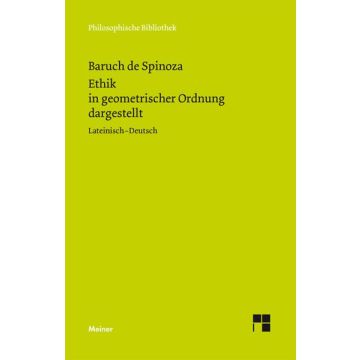 Philosophische Bibliothek

Baruch de Spinoza

Ethik in geometrischer Ordnung dargestellt

Lateinisch–Deutsch

Meiner